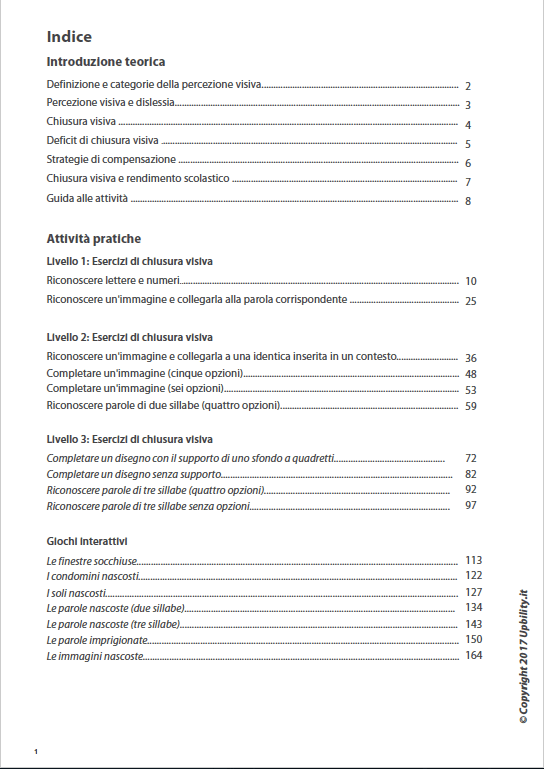 Indice

Introduzione teorica

Definizione e categorie della percezione visiva 2
Percezione visiva e dislessia 3
Chiusura visiva 4
Deficit di chiusura visiva 5
Strategie di compensazione 6
Chiusura visiva e rendimento scolastico 7
Guida alle attività 8

Attività pratiche

Livello 1: Esercizi di chiusura visiva

Riconoscere lettere e numeri 10
Riconoscere un'immagine e collegarla alla parola corrispondente 25

Livello 2: Esercizi di chiusura visiva

Riconoscere un'immagine e collegarla a una identica inserita in un contesto 36
Completare un'immagine (cinque opzioni) 48
Completare un'immagine (sei opzioni) 53
Riconoscere parole di due sillabe (quattro opzioni) 59

Livello 3: Esercizi di chiusura visiva

Completare un disegno con il supporto di uno sfondo a quadretti 72
Completare un disegno senza supporto 82
Riconoscere parole di tre sillabe (quattro opzioni) 92
Riconoscere parole di tre sillabe senza opzioni 97

Giochi interattivi

Le finestre socchiuse 113
I condomini nascosti 122
I soli nascosti 127
Le parole nascoste (due sillabe) 134
Le parole nascoste (tre sillabe) 143
Le parole imprigionate 150
Le immagini nascoste 164

© Copyright 2017 Upbility.it

1